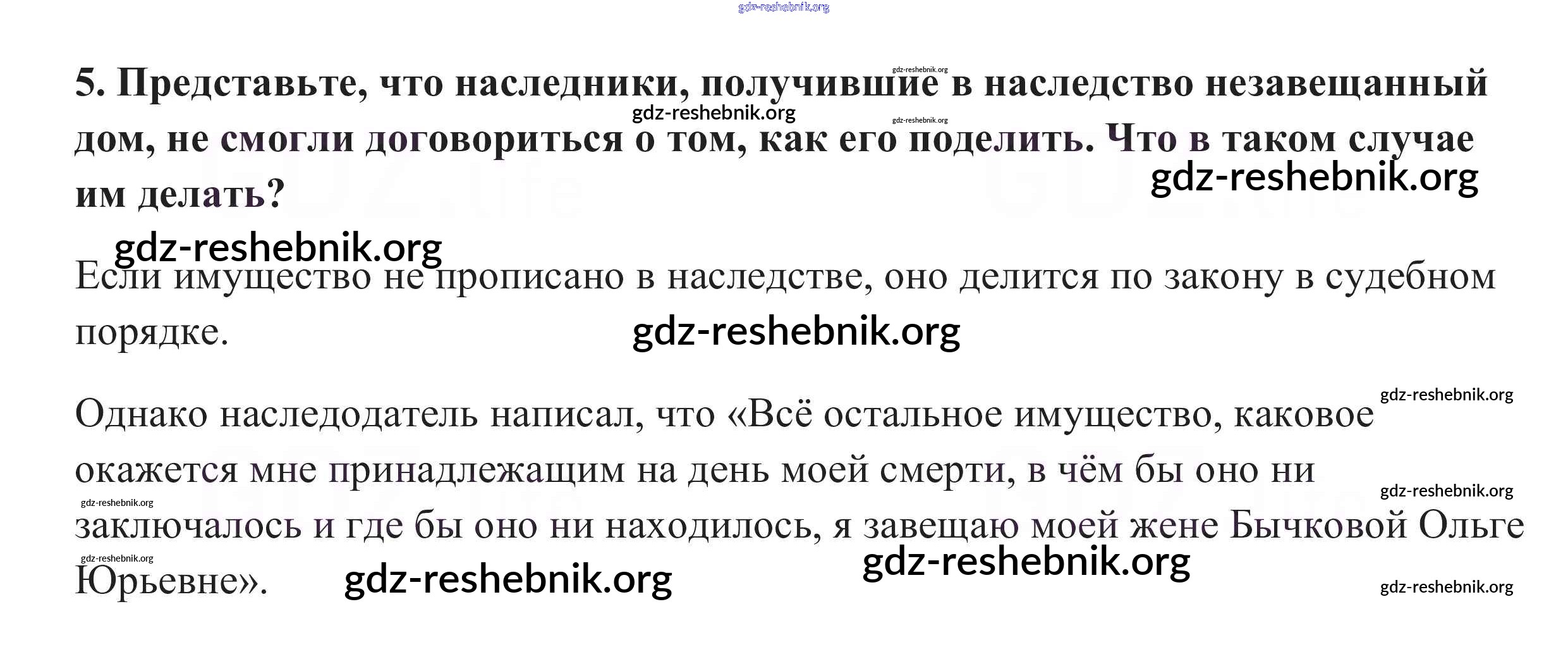 5. Представьте, что наследники, получившие в наследство незавещанный дом, не смогли договориться о том, как его поделить. Что в таком случае им делать?

Если имущество не прописано в наследстве, оно делится по закону в судебном порядке.

Однако наследодатель написал, что «Всё остальное имущество, каковое окажется мне принадлежащим на день моей смерти, в чём бы оно ни заключалось и где бы оно ни находилось, я завещаю моей жене Бычковой Ольге Юрьевне».

gdz-reshebnik.org

GDZ.life